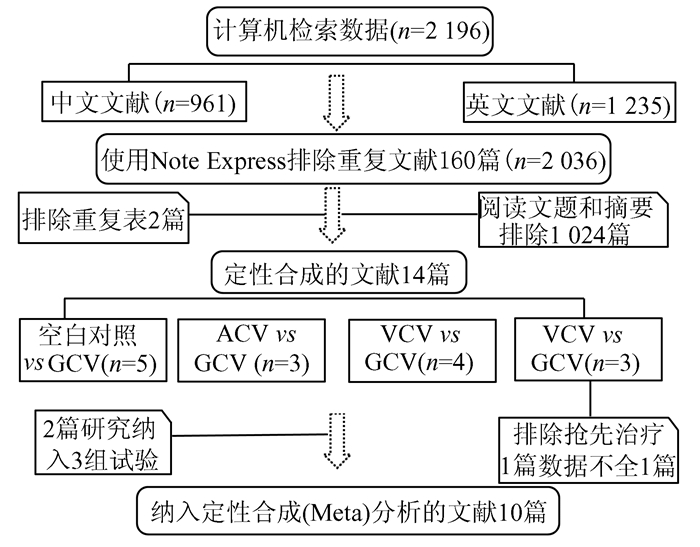 计算机检索数据($n$=2 196)

中文文献($n$=961)

英文文献($n$=1 235)

使用Note Express排除重复文献160篇($n$=2 036)

排除重复表2篇

阅读文题和摘要排除1 024篇

定性合成的文献14篇

空白对照 vs GCV($n$=5)

ACV vs GCV ($n$=3)

VCV vs GCV($n$=4)

VCV vs GCV($n$=3)

2篇研究纳入3组试验

排除抢先治疗1篇数据不全1篇

纳入定性合成(Meta)分析的文献10篇